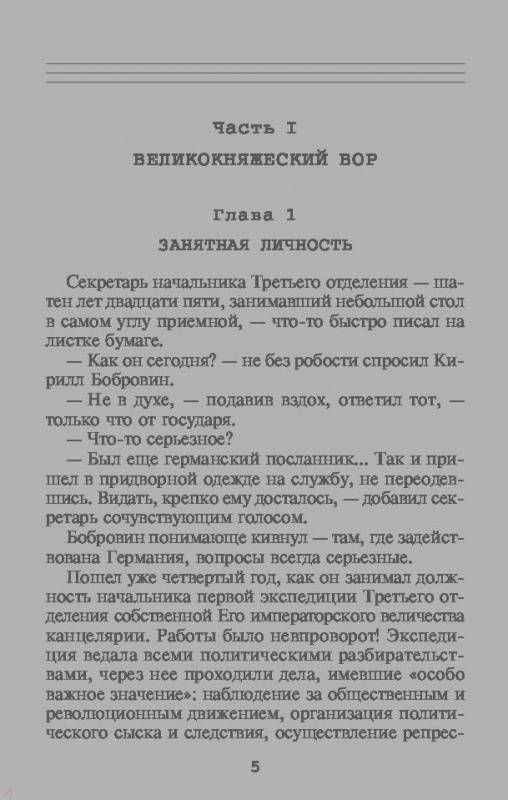 Часть I
ВЕЛИКОКНЯЖЕСКИЙ ВОР

Глава 1
ЗАНЯТНАЯ ЛИЧНОСТЬ

Секретарь начальника Третьего отделения — шатен лет двадцати пяти, занимавший небольшой стол в самом углу приемной, — что-то быстро писал на листке бумаге.

— Как он сегодня? — не без робости спросил Кирилл Бобровин.

— Не в духе, — подавив вздох, ответил тот, — только что от государя.

— Что-то серьезное?

— Был еще германский посланник... Так и пришел в придворной одежде на службу, не переодевшись. Видать, крепко ему досталось, — добавил секретарь сочувствующим голосом.

Бобровин понимающе кивнул — там, где задействована Германия, вопросы всегда серьезные.

Пошел уже четвертый год, как он занимал должность начальника первой экспедиции Третьего отделения собственной Его императорского величества канцелярии. Работы было невпроворот! Экспедиция ведала всеми политическими разбирательствами, через нее проходили дела, имевшие «особо важное значение»: наблюдение за общественным и революционным движением, организация политического сыска и следствия, осуществление репрес-

5